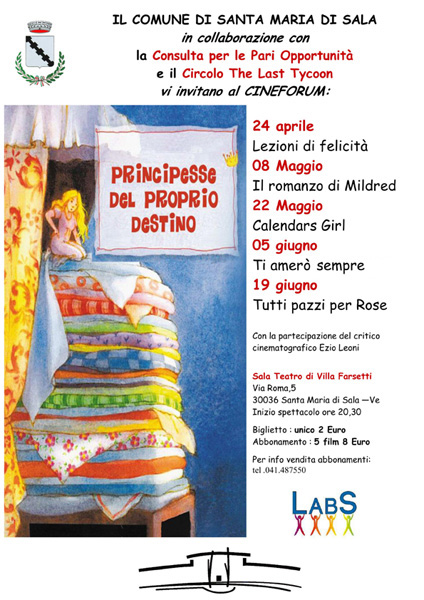 IL COMUNE DI SANTA MARIA DI SALA
in collaborazione con
la Consulta per le Pari Opportunità
e il Circolo The Last Tycoon
vi invitano al CINEFORUM:

PRINCIPESSE DEL PROPRIO DESTINO

24 aprile
Lezioni di felicità
08 Maggio
Il romanzo di Mildred
22 Maggio
Calendars Girl
05 giugno
Ti amerò sempre
19 giugno
Tutti pazzi per Rose

Con la partecipazione del critico cinematografico Ezio Leoni

Sala Teatro di Villa Farsetti
Via Roma,5
30036 Santa Maria di Sala —Ve
Inizio spettacolo ore 20,30

Biglietto : unico 2 Euro
Abbonamento : 5 film 8 Euro

Per info vendita abbonamenti:
tel .041.487550

LABS